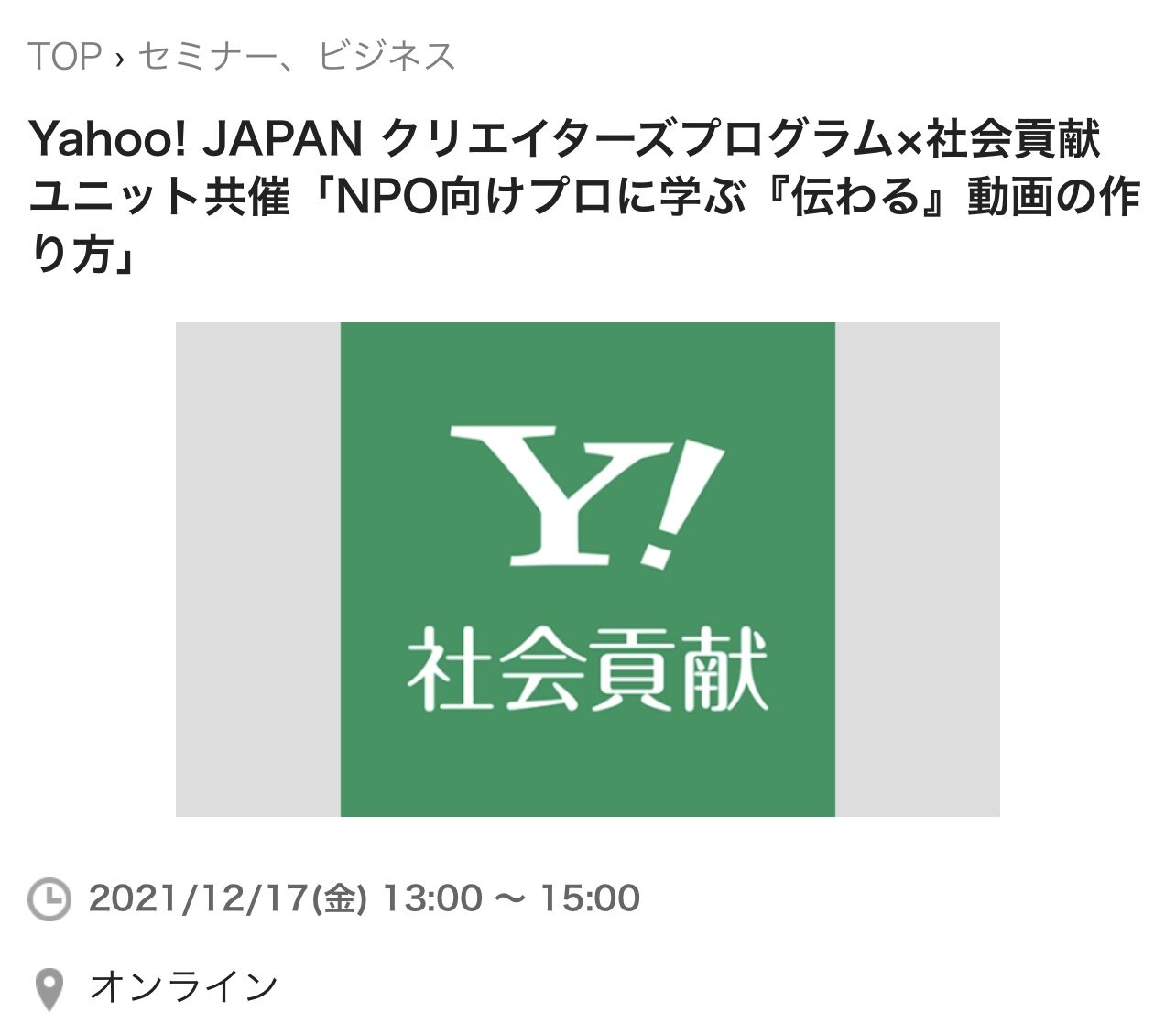 TOP › セミナー、ビジネス

Yahoo! JAPAN クリエイターズプログラム×社会貢献ユニット共催「NPO向けプロに学ぶ『伝わる』動画の作り方」

Y!
社会貢献

2021/12/17(金) 13:00 〜 15:00

オンライン